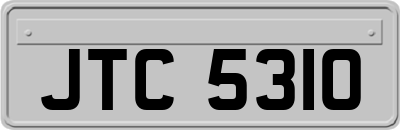 JTC 5310